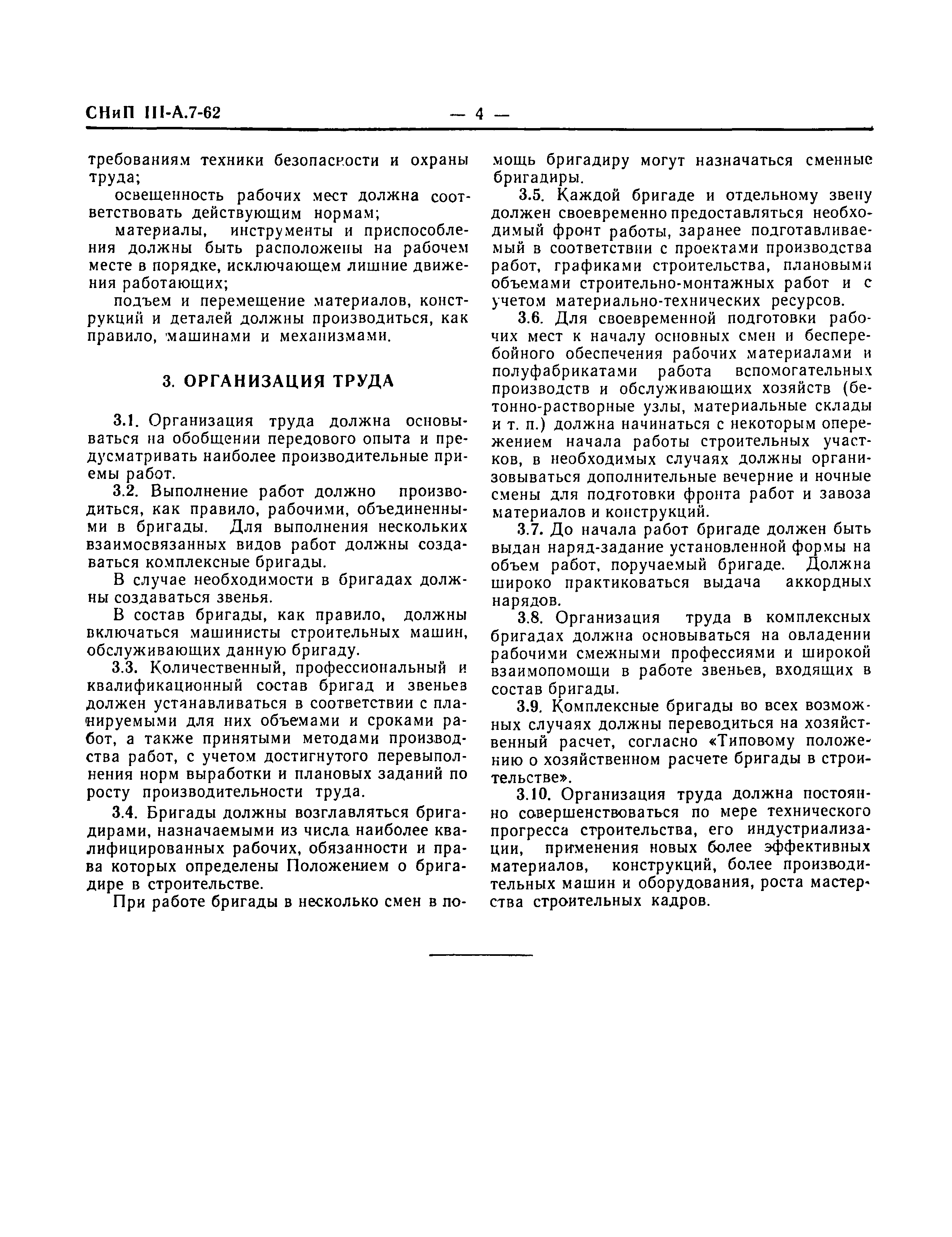 СНиП III-А.7-62 — 4 —

требованиям техники безопасности и охраны труда;

освещенность рабочих мест должна соответствовать действующим нормам;

материалы, инструменты и приспособления должны быть расположены на рабочем месте в порядке, исключающем лишние движения работающих;

подъем и перемещение материалов, конструкций и деталей должны производиться, как правило, машинами и механизмами.

3. ОРГАНИЗАЦИЯ ТРУДА

3.1. Организация труда должна основываться на обобщении передового опыта и предусматривать наиболее производительные приемы работ.

3.2. Выполнение работ должно производиться, как правило, рабочими, объединенными в бригады. Для выполнения нескольких взаимосвязанных видов работ должны создаваться комплексные бригады.

В случае необходимости в бригадах должны создаваться звенья.

В состав бригады, как правило, должны включаться машинисты строительных машин, обслуживающих данную бригаду.

3.3. Количественный, профессиональный и квалификационный состав бригад и звеньев должен устанавливаться в соответствии с планируемыми для них объемами и сроками работ, а также принятыми методами производства работ, с учетом достигнутого перевыполнения норм выработки и плановых заданий по росту производительности труда.

3.4. Бригады должны возглавляться бригадирами, назначаемыми из числа наиболее квалифицированных рабочих, обязанности и права которых определены Положением о бригадире в строительстве.

При работе бригады в несколько смен в помощь бригадиру могут назначаться сменные бригадиры.

3.5. Каждой бригаде и отдельному звену должен своевременно предоставляться необходимый фронт работы, заранее подготавливаемый в соответствии с проектами производства работ, графиками строительства, плановыми объемами строительно-монтажных работ и с учетом материально-технических ресурсов.

3.6. Для своевременной подготовки рабочих мест к началу основных смен и бесперебойного обеспечения рабочих материалами и полуфабрикатами работа вспомогательных производств и обслуживающих хозяйств (бетонно-растворные узлы, материальные склады и т. п.) должна начинаться с некоторым опережением начала работы строительных участков, в необходимых случаях должны организовываться дополнительные вечерние и ночные смены для подготовки фронта работ и завоза материалов и конструкций.

3.7. До начала работ бригаде должен быть выдан наряд-задание установленной формы на объем работ, поручаемый бригаде. Должна широко практиковаться выдача аккордных нарядов.

3.8. Организация труда в комплексных бригадах должна основываться на овладении рабочими смежными профессиями и широкой взаимопомощи в работе звеньев, входящих в состав бригады.

3.9. Комплексные бригады во всех возможных случаях должны переводиться на хозяйственный расчет, согласно «Типовому положению о хозяйственном расчете бригады в строительстве».

3.10. Организация труда должна постоянно совершенствоваться по мере технического прогресса строительства, его индустриализации, применения новых более эффективных материалов, конструкций, более производительных машин и оборудования, роста мастерства строительных кадров.